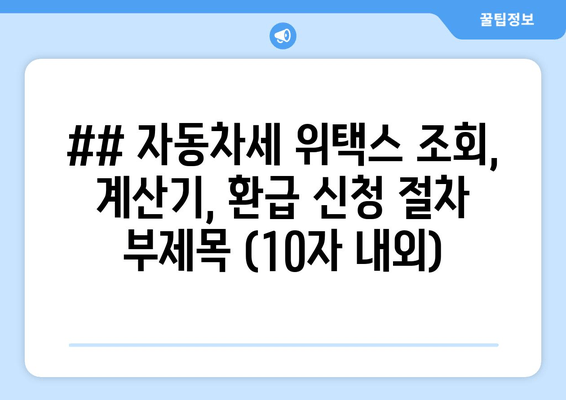 꿀팁정보

## 자동차세 위택스 조회, 계산기, 환급 신청 절차 부제목 (10자 내외)